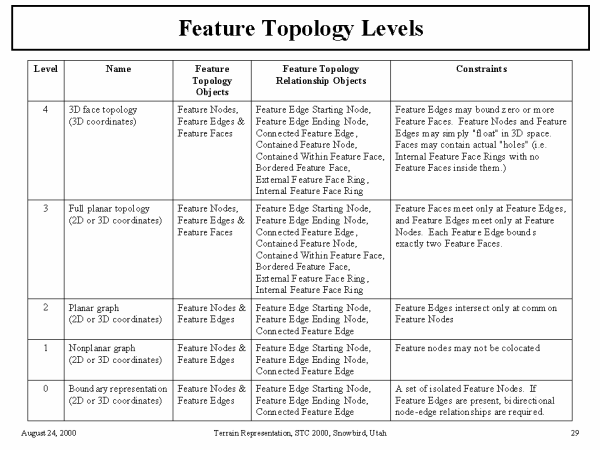 Feature Topology Levels

| Level | Name | Feature Topology Objects | Feature Topology Relationship Objects | Constraints |
|---|---|---|---|---|
| 4 | 3D face topology (3D coordinates) | Feature Nodes, Feature Edges & Feature Faces | Feature Edge Starting Node, Feature Edge Ending Node, Connected Feature Edge, Contained Feature Node, Contained Within Feature Face, Bordered Feature Face, External Feature Face Ring, Internal Feature Face Ring | Feature Edges may bound zero or more Feature Faces. Feature Nodes and Feature Edges may simply "float" in 3D space. Faces may contain actual "holes" (i.e. Internal Feature Face Rings with no Feature Faces inside them.) |
| 3 | Full planar topology (2D or 3D coordinates) | Feature Nodes, Feature Edges & Feature Faces | Feature Edge Starting Node, Feature Edge Ending Node, Connected Feature Edge, Contained Feature Node, Contained Within Feature Face, Bordered Feature Face, External Feature Face Ring, Internal Feature Face Ring | Feature Faces meet only at Feature Edges, and Feature Edges meet only at Feature Nodes. Each Feature Edge bounds exactly two Feature Faces. |
| 2 | Planar graph (2D or 3D coordinates) | Feature Nodes & Feature Edges | Feature Edge Starting Node, Feature Edge Ending Node, Connected Feature Edge | Feature Edges intersect only at common Feature Nodes |
| 1 | Nonplanar graph (2D or 3D coordinates) | Feature Nodes & Feature Edges | Feature Edge Starting Node, Feature Edge Ending Node, Connected Feature Edge | Feature nodes may not be colocated |
| 0 | Boundary representation (2D or 3D coordinates) | Feature Nodes & Feature Edges | Feature Edge Starting Node, Feature Edge Ending Node, Connected Feature Edge | A set of isolated Feature Nodes. If Feature Edges are present, bidirectional node-edge relationships are required. |

August 24, 2000 Terrain Representation, STC 2000, Snowbird, Utah 29